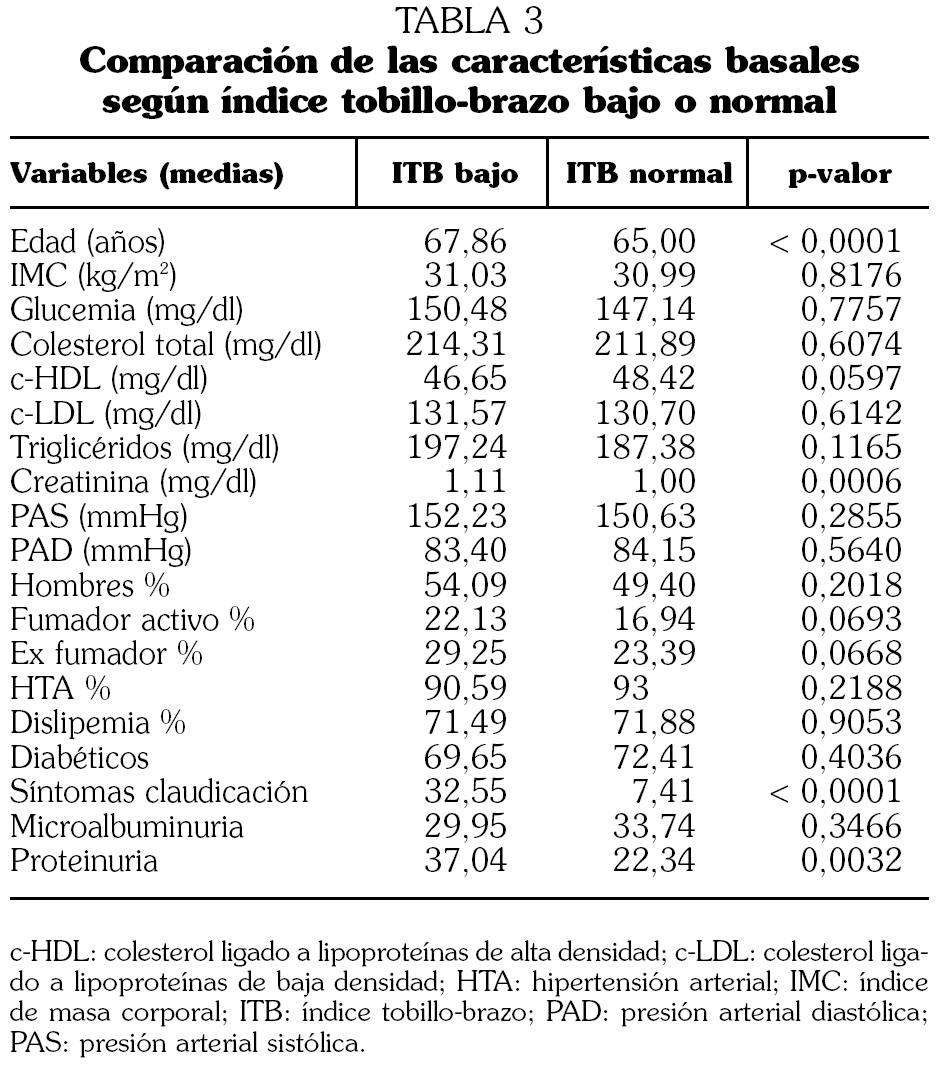 TABLA 3
Comparación de las características basales según índice tobillo-brazo bajo o normal

| Variables (medias) | ITB bajo | ITB normal | p-valor |
|---|---|---|---|
| Edad (años) | 67,86 | 65,00 | < 0,0001 |
| IMC (kg/m$^2$) | 31,03 | 30,99 | 0,8176 |
| Glucemia (mg/dl) | 150,48 | 147,14 | 0,7757 |
| Colesterol total (mg/dl) | 214,31 | 211,89 | 0,6074 |
| c-HDL (mg/dl) | 46,65 | 48,42 | 0,0597 |
| c-LDL (mg/dl) | 131,57 | 130,70 | 0,6142 |
| Triglicéridos (mg/dl) | 197,24 | 187,38 | 0,1165 |
| Creatinina (mg/dl) | 1,11 | 1,00 | 0,0006 |
| PAS (mmHg) | 152,23 | 150,63 | 0,2855 |
| PAD (mmHg) | 83,40 | 84,15 | 0,5640 |
| Hombres % | 54,09 | 49,40 | 0,2018 |
| Fumador activo % | 22,13 | 16,94 | 0,0693 |
| Ex fumador % | 29,25 | 23,39 | 0,0668 |
| HTA % | 90,59 | 93 | 0,2188 |
| Dislipemia % | 71,49 | 71,88 | 0,9053 |
| Diabéticos | 69,65 | 72,41 | 0,4036 |
| Síntomas claudicación | 32,55 | 7,41 | < 0,0001 |
| Microalbuminuria | 29,95 | 33,74 | 0,3466 |
| Proteinuria | 37,04 | 22,34 | 0,0032 |

c-HDL: colesterol ligado a lipoproteínas de alta densidad; c-LDL: colesterol ligado a lipoproteínas de baja densidad; HTA: hipertensión arterial; IMC: índice de masa corporal; ITB: índice tobillo-brazo; PAD: presión arterial diastólica; PAS: presión arterial sistólica.